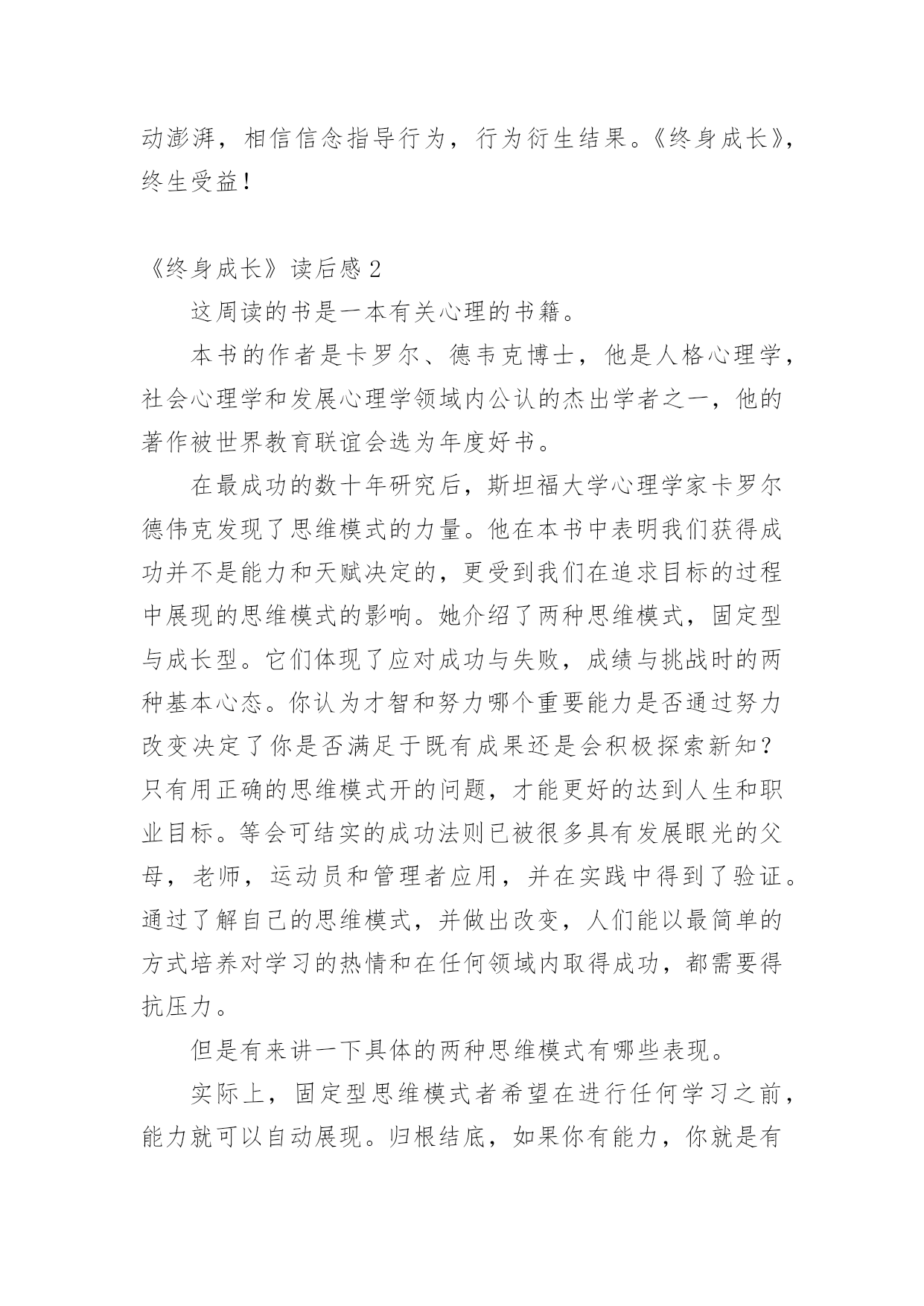 动澎湃，相信信念指导行为，行为衍生结果。《终身成长》，终生受益！

《终身成长》读后感 2

这周读的书是一本有关心理的书籍。

本书的作者是卡罗尔、德韦克博士，他是人格心理学，社会心理学和发展心理学领域内公认的杰出学者之一，他的著作被世界教育联谊会选为年度好书。

在最成功的数十年研究后，斯坦福大学心理学家卡罗尔德伟克发现了思维模式的力量。他在本书中表明我们获得成功并不是能力和天赋决定的，更受到我们在追求目标的过程中展现的思维模式的影响。她介绍了两种思维模式，固定型与成长型。它们体现了应对成功与失败，成绩与挑战时的两种基本心态。你认为才智和努力哪个重要能力是否通过努力改变决定了你是否满足于既有成果还是会积极探索新知？只有用正确的思维模式开的问题，才能更好的达到人生和职业目标。等会可结实的成功法则已被很多具有发展眼光的父母，老师，运动员和管理者应用，并在实践中得到了验证。通过了解自己的思维模式，并做出改变，人们能以最简单的方式培养对学习的热情和在任何领域内取得成功，都需要得抗压力。

但是有来讲一下具体的两种思维模式有哪些表现。

实际上，固定型思维模式者希望在进行任何学习之前，能力就可以自动展现。归根结底，如果你有能力，你就是有